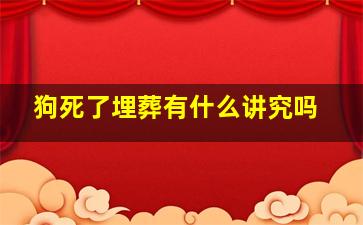 狗死了埋葬有什么讲究吗